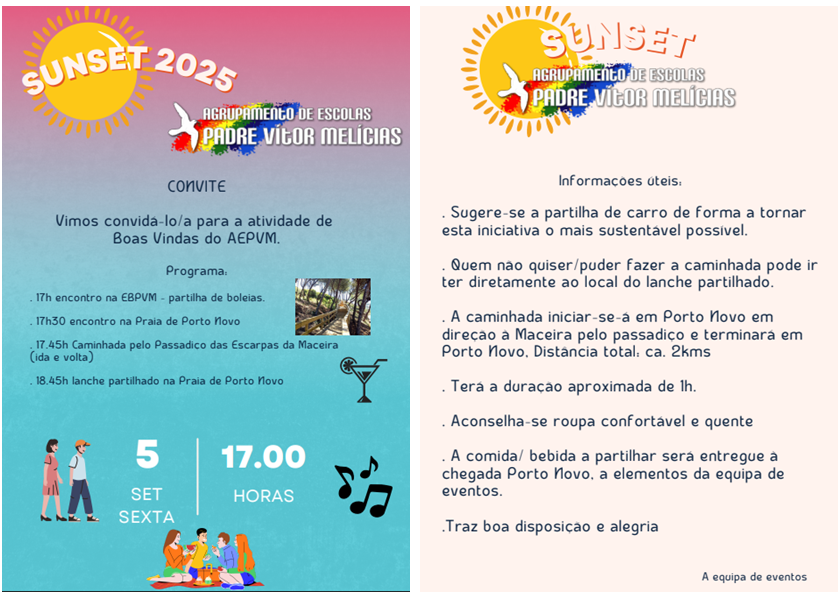 SUNSET 2025

AGRUPAMENTO DE ESCOLAS
PADRE VÍTOR MELÍCIAS

CONVITE

Vimos convidá-lo/a para a atividade de Boas Vindas do AEPVM.

Programa:

. 17h encontro na EBPVM - partilha de boleias.

. 17h30 encontro na Praia de Porto Novo

. 17.45h Caminhada pelo Passadiço das Escarpas da Maceira (ida e volta)

. 18.45h lanche partilhado na Praia de Porto Novo

5
SET
SEXTA

17.00
HORAS

SUNSET

AGRUPAMENTO DE ESCOLAS
PADRE VÍTOR MELÍCIAS

Informações úteis:

. Sugere-se a partilha de carro de forma a tornar esta iniciativa o mais sustentável possível.

. Quem não quiser/puder fazer a caminhada pode ir ter diretamente ao local do lanche partilhado.

. A caminhada iniciar-se-á em Porto Novo em direção à Maceira pelo passadiço e terminará em Porto Novo. Distância total: ca. 2kms

. Terá a duração aproximada de 1h.

. Aconselha-se roupa confortável e quente

. A comida/ bebida a partilhar será entregue à chegada Porto Novo, a elementos da equipa de eventos.

.Traz boa disposição e alegria

A equipa de eventos